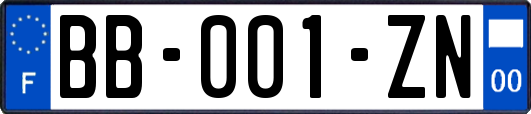 F
BB-001-ZN
00